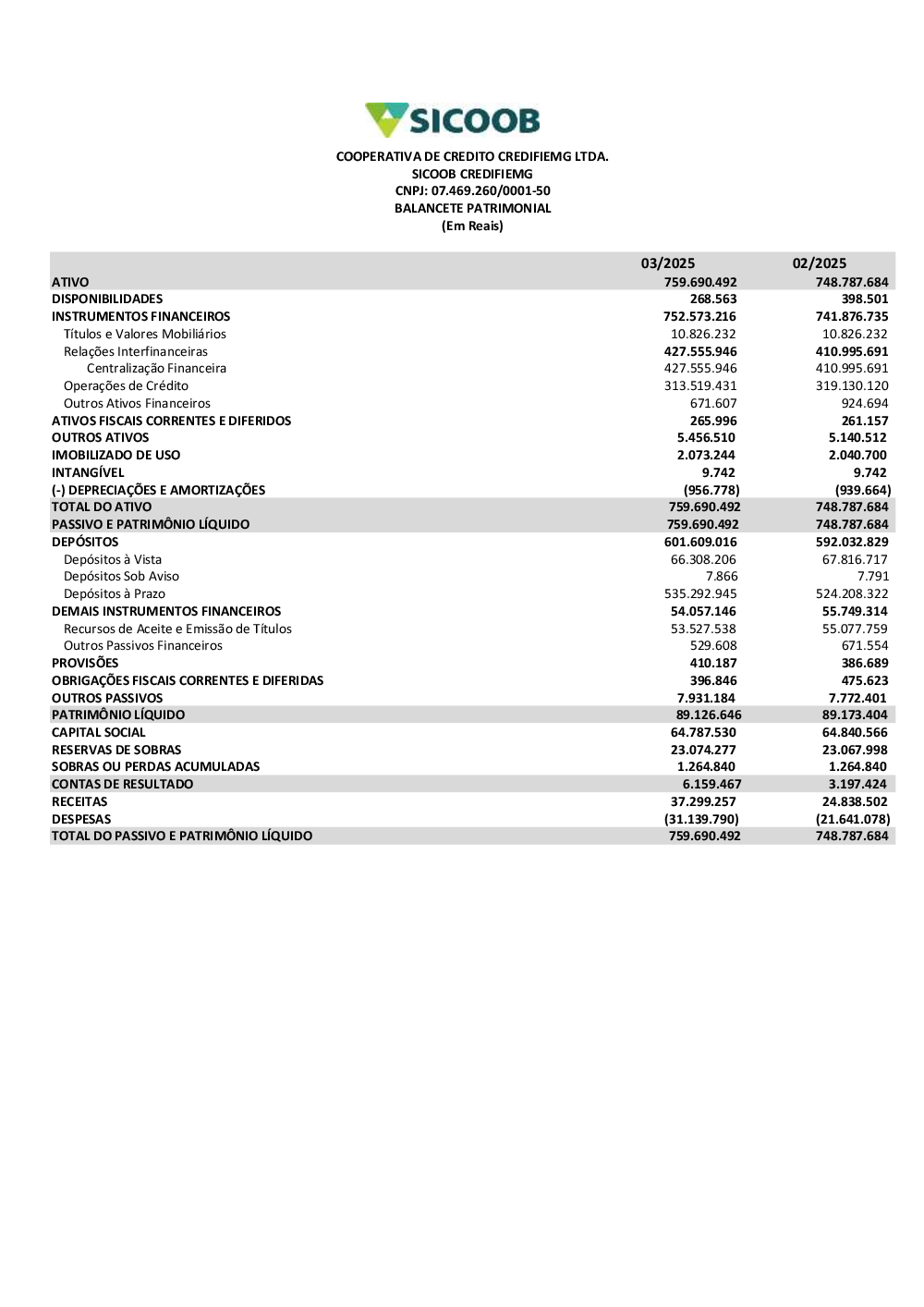 SICOOB

COOPERATIVA DE CREDITO CREDIFIEMG LTDA.
SICOOB CREDIFIEMG
CNPJ: 07.469.260/0001-50
BALANCETE PATRIMONIAL
(Em Reais)

| | 03/2025 | 02/2025 |
|---|---|---|
| ATIVO | 759.690.492 | 748.787.684 |
| DISPONIBILIDADES | 268.563 | 398.501 |
| INSTRUMENTOS FINANCEIROS | 752.573.216 | 741.876.735 |
| Títulos e Valores Mobiliários | 10.826.232 | 10.826.232 |
| Relações Interfinanceiras | 427.555.946 | 410.995.691 |
| Centralização Financeira | 427.555.946 | 410.995.691 |
| Operações de Crédito | 313.519.431 | 319.130.120 |
| Outros Ativos Financeiros | 671.607 | 924.694 |
| ATIVOS FISCAIS CORRENTES E DIFERIDOS | 265.996 | 261.157 |
| OUTROS ATIVOS | 5.456.510 | 5.140.512 |
| IMOBILIZADO DE USO | 2.073.244 | 2.040.700 |
| INTANGÍVEL | 9.742 | 9.742 |
| (-) DEPRECIAÇÕES E AMORTIZAÇÕES | (956.778) | (939.664) |
| TOTAL DO ATIVO | 759.690.492 | 748.787.684 |
| PASSIVO E PATRIMÔNIO LÍQUIDO | 759.690.492 | 748.787.684 |
| DEPÓSITOS | 601.609.016 | 592.032.829 |
| Depósitos à Vista | 66.308.206 | 67.816.717 |
| Depósitos Sob Aviso | 7.866 | 7.791 |
| Depósitos à Prazo | 535.292.945 | 524.208.322 |
| DEMAIS INSTRUMENTOS FINANCEIROS | 54.057.146 | 55.749.314 |
| Recursos de Aceite e Emissão de Títulos | 53.527.538 | 55.077.759 |
| Outros Passivos Financeiros | 529.608 | 671.554 |
| PROVISÕES | 410.187 | 386.689 |
| OBRIGAÇÕES FISCAIS CORRENTES E DIFERIDAS | 396.846 | 475.623 |
| OUTROS PASSIVOS | 7.931.184 | 7.772.401 |
| PATRIMÔNIO LÍQUIDO | 89.126.646 | 89.173.404 |
| CAPITAL SOCIAL | 64.787.530 | 64.840.566 |
| RESERVAS DE SOBRAS | 23.074.277 | 23.067.998 |
| SOBRAS OU PERDAS ACUMULADAS | 1.264.840 | 1.264.840 |
| CONTAS DE RESULTADO | 6.159.467 | 3.197.424 |
| RECEITAS | 37.299.257 | 24.838.502 |
| DESPESAS | (31.139.790) | (21.641.078) |
| TOTAL DO PASSIVO E PATRIMÔNIO LÍQUIDO | 759.690.492 | 748.787.684 |